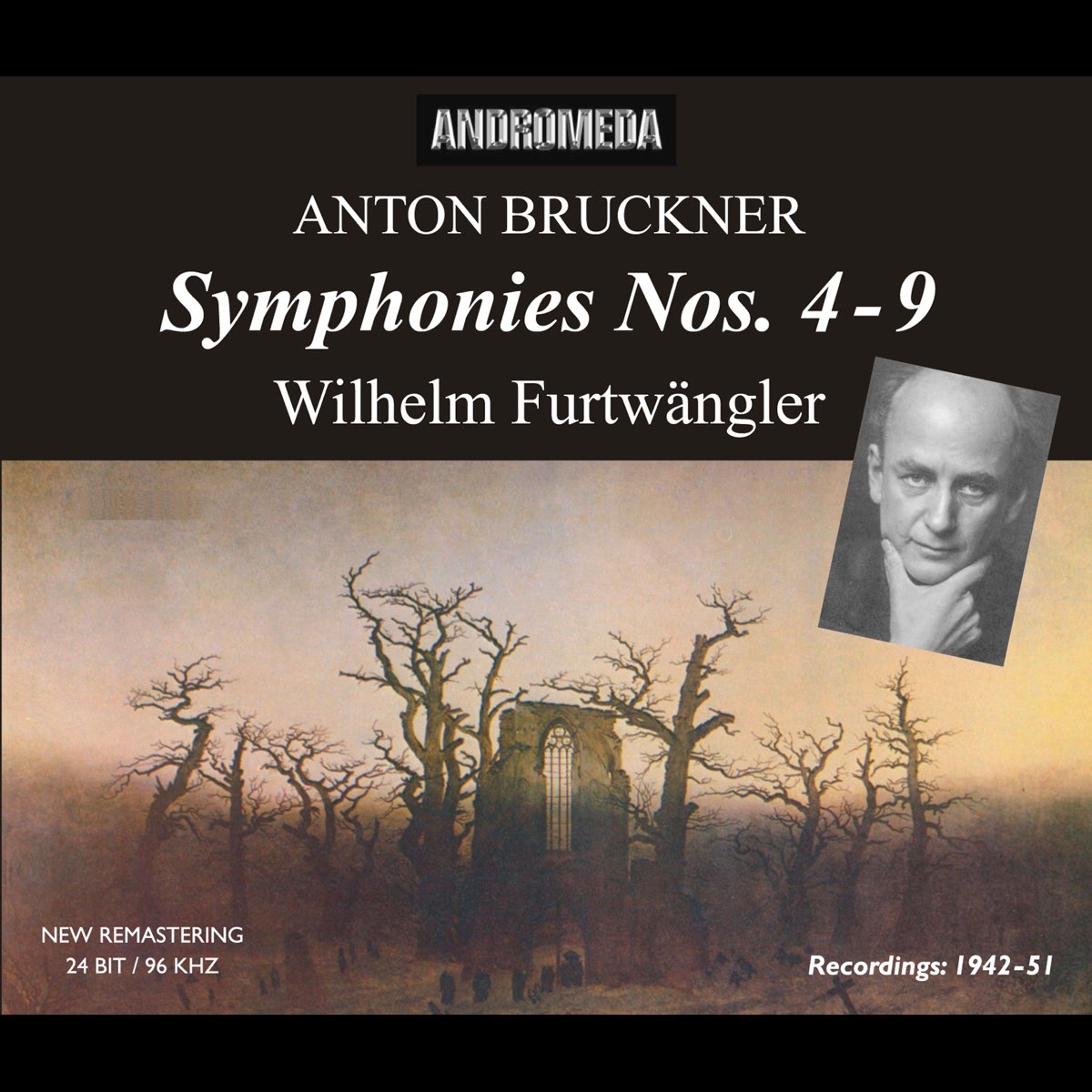 ANDROMEDA

ANTON BRUCKNER

Symphonies Nos. 4 - 9

Wilhelm Furtwängler

NEW REMASTERING
24 BIT / 96 KHZ

Recordings: 1942-51